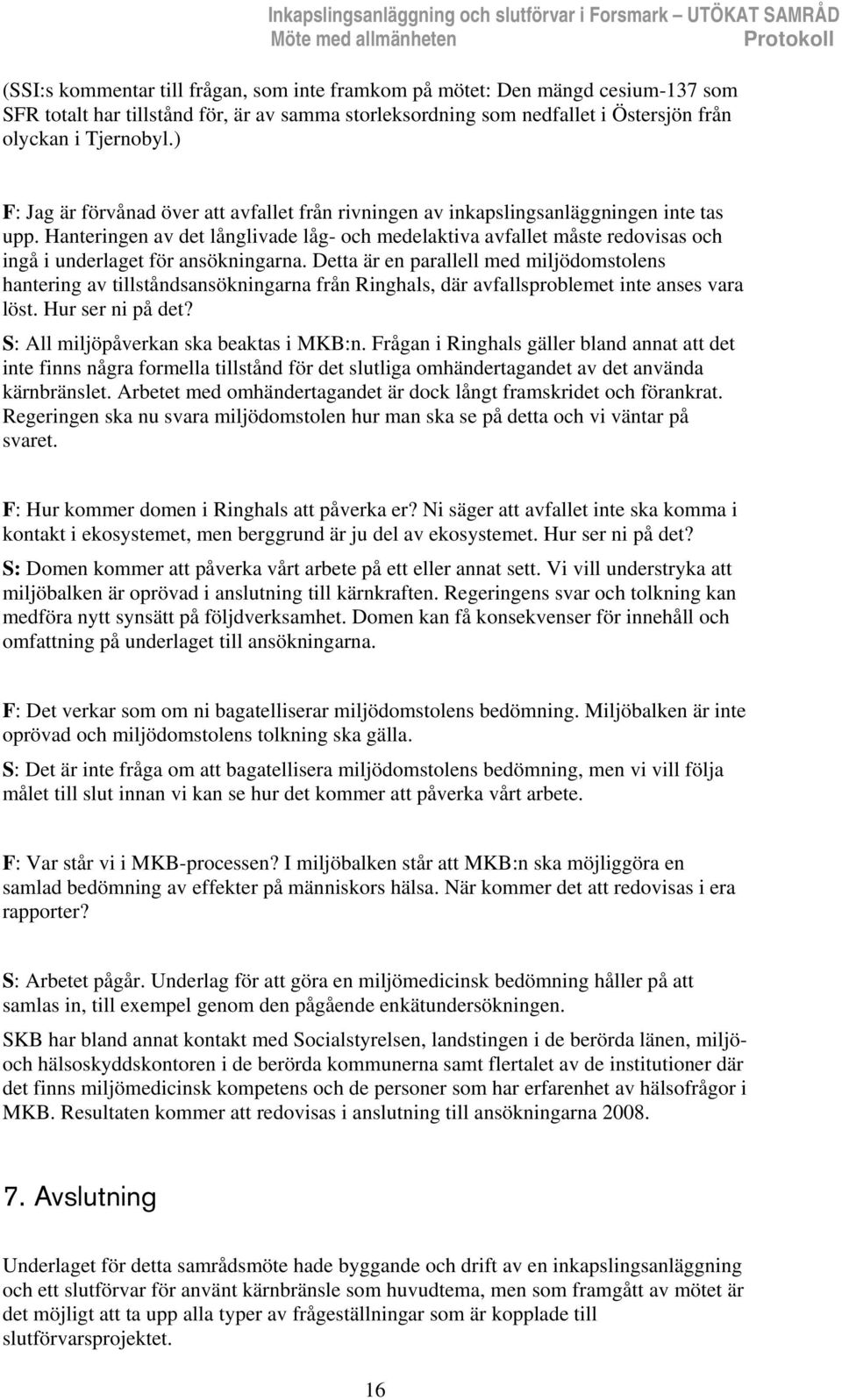 Inkapslingsanläggning och slutförvar i Forsmark – UTÖKAT SAMRÅD
Möte med allmänheten Protokoll

(SSI:s kommentar till frågan, som inte framkom på mötet: Den mängd cesium-137 som SFR totalt har tillstånd för, är av samma storleksordning som nedfallet i Östersjön från olyckan i Tjernobyl.)

F: Jag är förvånad över att avfallet från rivningen av inkapslingsanläggningen inte tas upp. Hanteringen av det långlivade låg- och medelaktiva avfallet måste redovisas och ingå i underlaget för ansökningarna. Detta är en parallell med miljödomstolens hantering av tillståndsansökningarna från Ringhals, där avfallsproblemet inte anses vara löst. Hur ser ni på det?

S: All miljöpåverkan ska beaktas i MKB:n. Frågan i Ringhals gäller bland annat att det inte finns några formella tillstånd för det slutliga omhändertagandet av det använda kärnbränslet. Arbetet med omhändertagandet är dock långt framskridet och förankrat. Regeringen ska nu svara miljödomstolen hur man ska se på detta och vi väntar på svaret.

F: Hur kommer domen i Ringhals att påverka er? Ni säger att avfallet inte ska komma i kontakt i ekosystemet, men berggrund är ju del av ekosystemet. Hur ser ni på det?

S: Domen kommer att påverka vårt arbete på ett eller annat sett. Vi vill understryka att miljöbalken är oprövad i anslutning till kärnkraften. Regeringens svar och tolkning kan medföra nytt synsätt på följdverksamhet. Domen kan få konsekvenser för innehåll och omfattning på underlaget till ansökningarna.

F: Det verkar som om ni bagatelliserar miljödomstolens bedömning. Miljöbalken är inte oprövad och miljödomstolens tolkning ska gälla.

S: Det är inte fråga om att bagatellisera miljödomstolens bedömning, men vi vill följa målet till slut innan vi kan se hur det kommer att påverka vårt arbete.

F: Var står vi i MKB-processen? I miljöbalken står att MKB:n ska möjliggöra en samlad bedömning av effekter på människors hälsa. När kommer det att redovisas i era rapporter?

S: Arbetet pågår. Underlag för att göra en miljömedicinsk bedömning håller på att samlas in, till exempel genom den pågående enkätundersökningen.

SKB har bland annat kontakt med Socialstyrelsen, landstingen i de berörda länen, miljö- och hälsoskyddskontoren i de berörda kommunerna samt flertalet av de institutioner där det finns miljömedicinsk kompetens och de personer som har erfarenhet av hälsofrågor i MKB. Resultaten kommer att redovisas i anslutning till ansökningarna 2008.

7. Avslutning

Underlaget för detta samrådsmöte hade byggande och drift av en inkapslingsanläggning och ett slutförvar för använt kärnbränsle som huvudtema, men som framgått av mötet är det möjligt att ta upp alla typer av frågeställningar som är kopplade till slutförvarsprojektet.

16